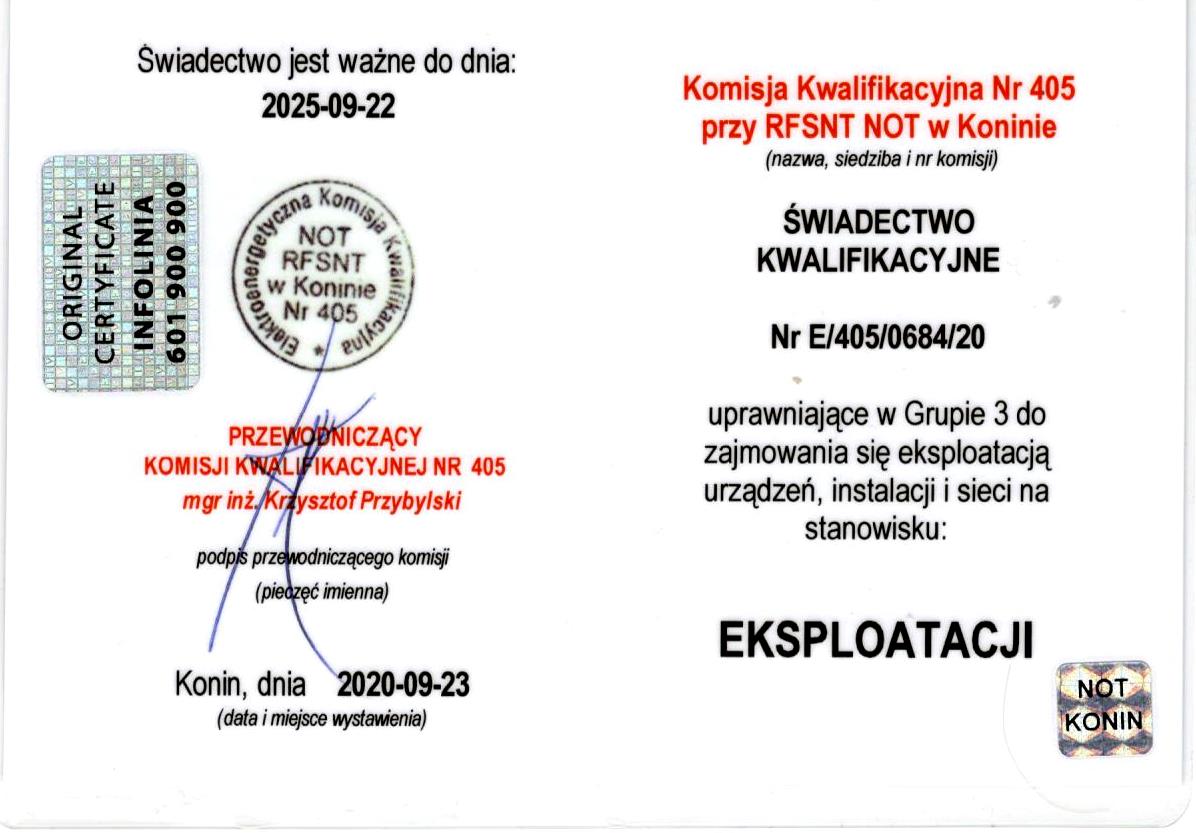 Świadectwo jest ważne do dnia:
2025-09-22

ORIGINAL
CERTYFICATE
INFOLINIA
601 900 900

Elektroenergetyczna Komisja Kwalifikacyjna
NOT
RFSNT
w Koninie
Nr 405

PRZEWODNICZĄCY
KOMISJI KWALIFIKACYJNEJ NR 405
mgr inż. Krzysztof Przybylski

podpis przewodniczącego komisji
(pieczęć imienna)

Konin, dnia 2020-09-23
(data i miejsce wystawienia)

Komisja Kwalifikacyjna Nr 405
przy RFSNT NOT w Koninie
(nazwa, siedziba i nr komisji)

ŚWIADECTWO
KWALIFIKACYJNE

Nr E/405/0684/20

uprawniające w Grupie 3 do zajmowania się eksploatacją urządzeń, instalacji i sieci na stanowisku:

EKSPLOATACJI

NOT
KONIN